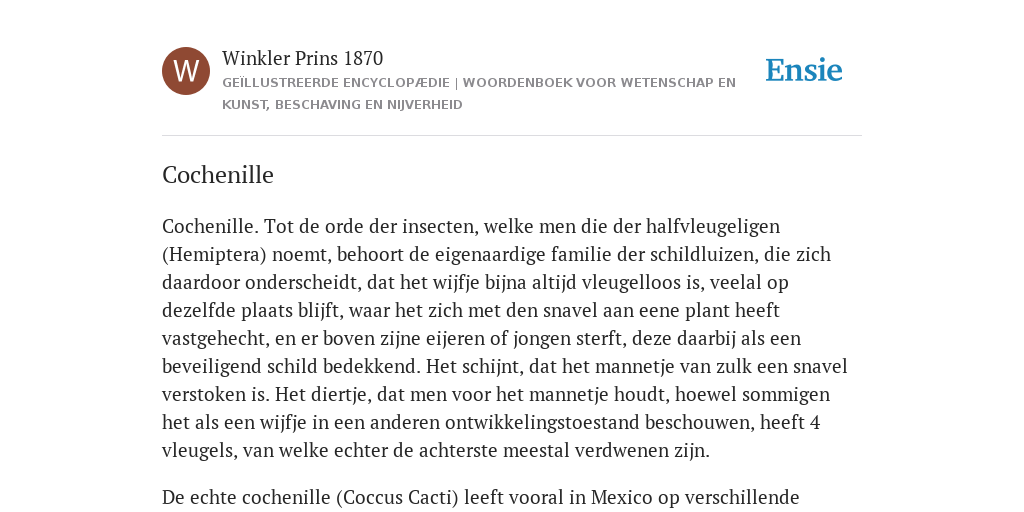 W

Winkler Prins 1870

GEÏLLUSTREERDE ENCYCLOPÆDIE | WOORDENBOEK VOOR WETENSCHAP EN KUNST, BESCHAVING EN NIJVERHEID

Ensie

Cochenille

Cochenille. Tot de orde der insecten, welke men die der halfvleugeligen (Hemiptera) noemt, behoort de eigenaardige familie der schildluizen, die zich daardoor onderscheidt, dat het wijfje bijna altijd vleugelloos is, veelal op dezelfde plaats blijft, waar het zich met den snavel aan eene plant heeft vastgehecht, en er boven zijne eijeren of jongen sterft, deze daarbij als een beveiligend schild bedekkend. Het schijnt, dat het mannetje van zulk een snavel verstoken is. Het diertje, dat men voor het mannetje houdt, hoewel sommigen het als een wijfje in een anderen ontwikkelingstoestand beschouwen, heeft 4 vleugels, van welke echter de achterste meestal verdwenen zijn.

De echte cochenille (Coccus Cacti) leeft vooral in Mexico op verschillende